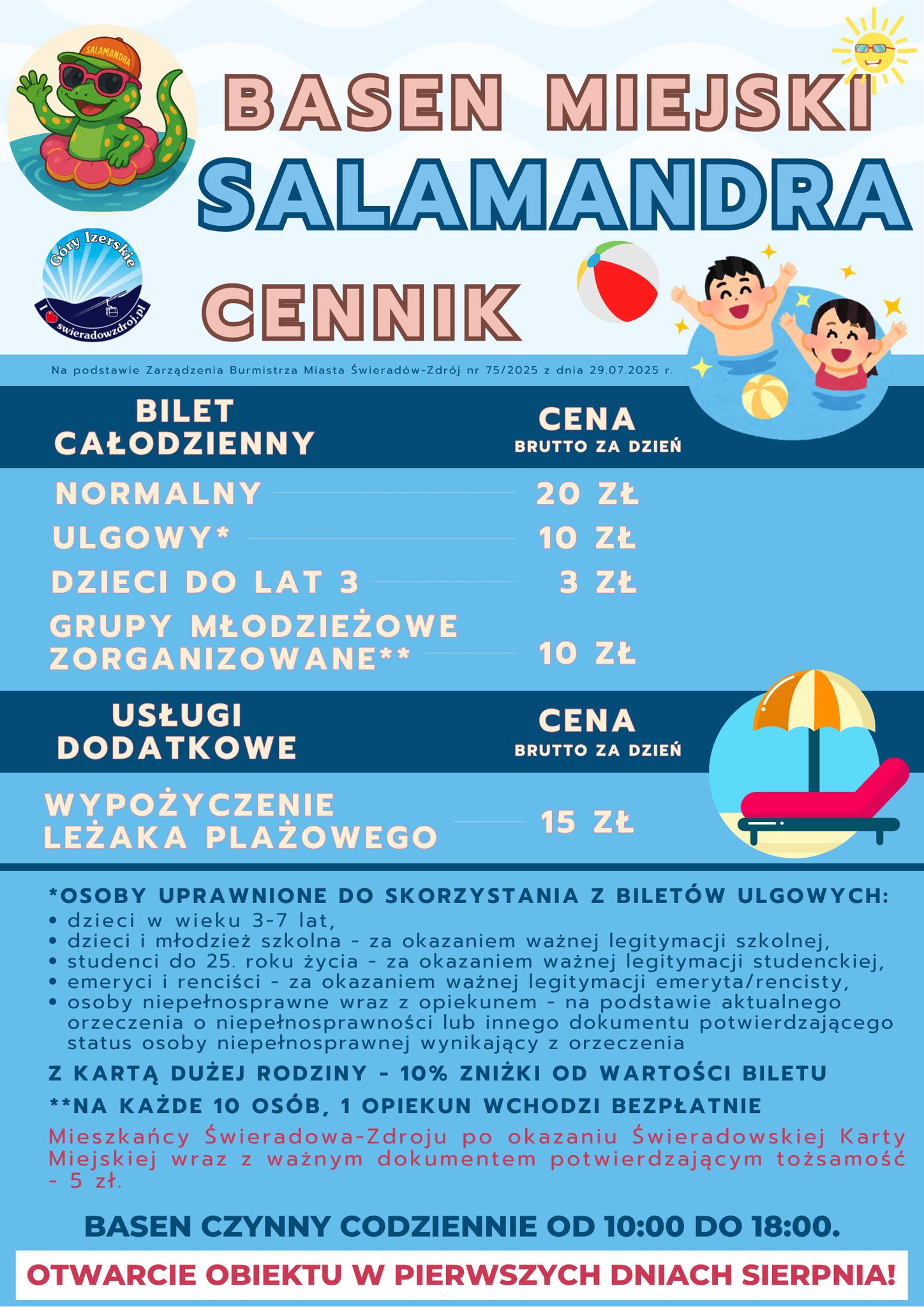 SALAMANDRA

BASEN MIEJSKI
SALAMANDRA

Góry Izerskie
I swieradowzdroj.pl

CENNIK

Na podstawie Zarządzenia Burmistrza Miasta Świeradów-Zdrój nr 75/2025 z dnia 29.07.2025 r.

| BILET CAŁODZIENNY | CENA BRUTTO ZA DZIEŃ |
|---|---|
| NORMALNY | 20 ZŁ |
| ULGOWY* | 10 ZŁ |
| DZIECI DO LAT 3 | 3 ZŁ |
| GRUPY MŁODZIEŻOWE ZORGANIZOWANE** | 10 ZŁ |

| USŁUGI DODATKOWE | CENA BRUTTO ZA DZIEŃ |
|---|---|
| WYPOŻYCZENIE LEŻAKA PLAŻOWEGO | 15 ZŁ |

*OSOBY UPRAWNIONE DO SKORZYSTANIA Z BILETÓW ULGOWYCH:
• dzieci w wieku 3-7 lat,
• dzieci i młodzież szkolna - za okazaniem ważnej legitymacji szkolnej,
• studenci do 25. roku życia - za okazaniem ważnej legitymacji studenckiej,
• emeryci i renciści - za okazaniem ważnej legitymacji emeryta/rencisty,
• osoby niepełnosprawne wraz z opiekunem - na podstawie aktualnego orzeczenia o niepełnosprawności lub innego dokumentu potwierdzającego status osoby niepełnosprawnej wynikający z orzeczenia

Z KARTĄ DUŻEJ RODZINY - 10% ZNIŻKI OD WARTOŚCI BILETU

**NA KAŻDE 10 OSÓB, 1 OPIEKUN WCHODZI BEZPŁATNIE

Mieszkańcy Świeradowa-Zdroju po okazaniu Świeradowskiej Karty Miejskiej wraz z ważnym dokumentem potwierdzającym tożsamość - 5 zł.

BASEN CZYNNY CODZIENNIE OD 10:00 DO 18:00.

OTWARCIE OBIEKTU W PIERWSZYCH DNIACH SIERPNIA!